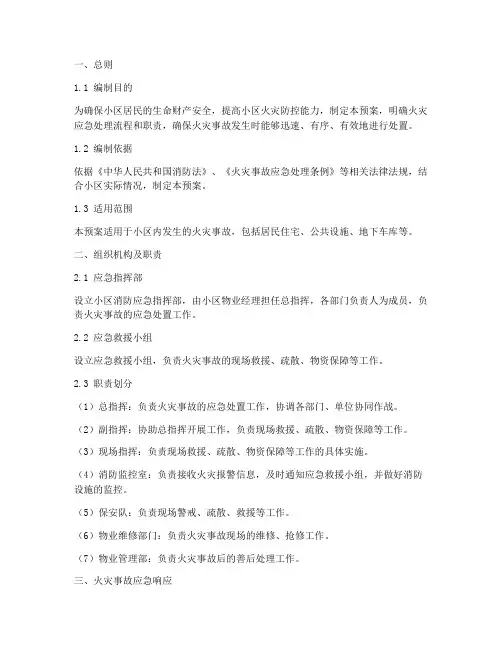 一、总则

1.1 编制目的

为确保小区居民的生命财产安全，提高小区火灾防控能力，制定本预案，明确火灾应急处理流程和职责，确保火灾事故发生时能够迅速、有序、有效地进行处置。

1.2 编制依据

依据《中华人民共和国消防法》、《火灾事故应急处理条例》等相关法律法规，结合小区实际情况，制定本预案。

1.3 适用范围

本预案适用于小区内发生的火灾事故，包括居民住宅、公共设施、地下车库等。

二、组织机构及职责

2.1 应急指挥部

设立小区消防应急指挥部，由小区物业经理担任总指挥，各部门负责人为成员，负责火灾事故的应急处置工作。

2.2 应急救援小组

设立应急救援小组，负责火灾事故的现场救援、疏散、物资保障等工作。

2.3 职责划分

（1）总指挥：负责火灾事故的应急处置工作，协调各部门、单位协同作战。

（2）副指挥：协助总指挥开展工作，负责现场救援、疏散、物资保障等工作。

（3）现场指挥：负责现场救援、疏散、物资保障等工作的具体实施。

（4）消防监控室：负责接收火灾报警信息，及时通知应急救援小组，并做好消防设施的监控。

（5）保安队：负责现场警戒、疏散、救援等工作。

（6）物业维修部门：负责火灾事故现场的维修、抢修工作。

（7）物业管理部：负责火灾事故后的善后处理工作。

三、火灾事故应急响应